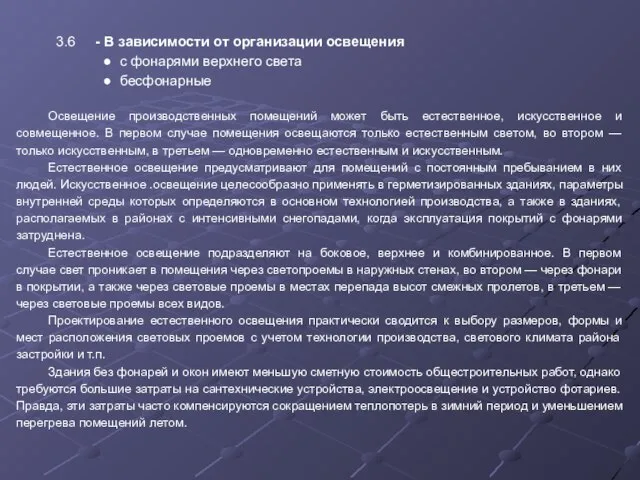 3.6 - В зависимости от организации освещения
● с фонарями верхнего света
● бесфонарные

Освещение производственных помещений может быть естественное, искусственное и совмещенное. В первом случае помещения освещаются только естественным светом, во втором — только искусственным, в третьем — одновременно естественным и искусственным.

Естественное освещение предусматривают для помещений с постоянным пребыванием в них людей. Искусственное .освещение целесообразно применять в герметизированных зданиях, параметры внутренней среды которых определяются в основном технологией производства, а также в зданиях, располагаемых в районах с интенсивными снегопадами, когда эксплуатация покрытий с фонарями затруднена.

Естественное освещение подразделяют на боковое, верхнее и комбинированное. В первом случае свет проникает в помещения через светопроемы в наружных стенах, во втором — через фонари в покрытии, а также через световые проемы в местах перепада высот смежных пролетов, в третьем — через световые проемы всех видов.

Проектирование естественного освещения практически сводится к выбору размеров, формы и мест расположения световых проемов с учетом технологии производства, светового климата района застройки и т.п.

Здания без фонарей и окон имеют меньшую сметную стоимость общестроительных работ, однако требуются большие затраты на сантехнические устройства, электроосвещение и устройство фотариев. Правда, эти затраты часто компенсируются сокращением теплопотерь в зимний период и уменьшением перегрева помещений летом.